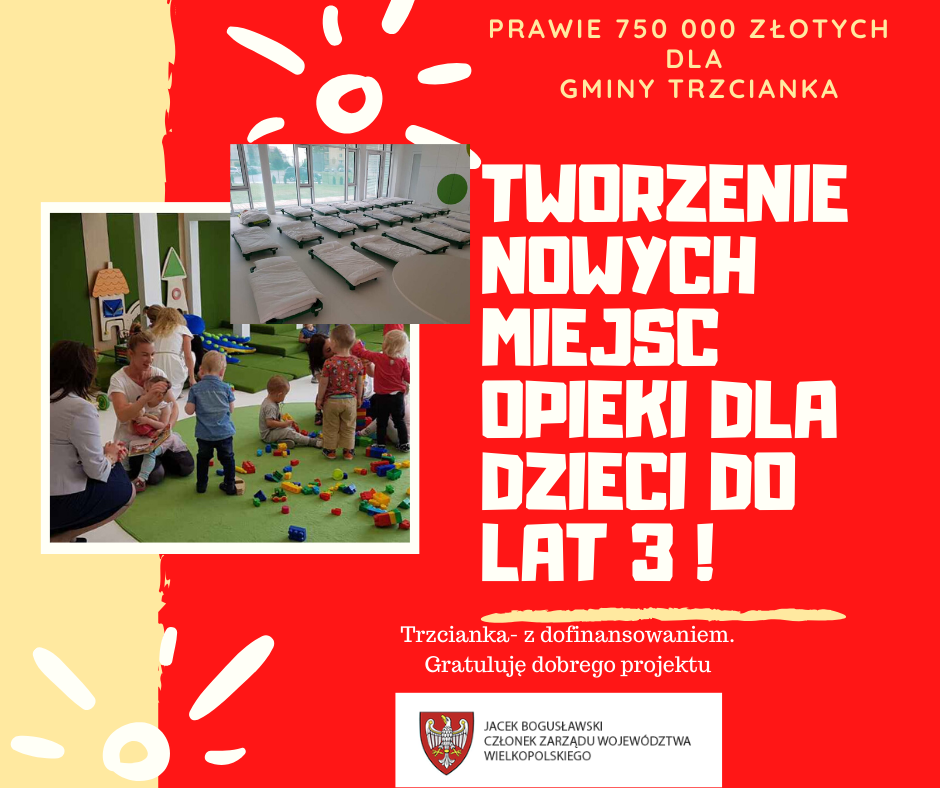 PRAWIE 750 000 ZŁOTYCH
DLA
GMINY TRZCIANKA

TWORZENIE NOWYCH MIEJSC OPIEKI DLA DZIECI DO LAT 3 !

Trzcianka- z dofinansowaniem.
Gratuluję dobrego projektu

JACEK BOGUSŁAWSKI
CZŁONEK ZARZĄDU WOJEWÓDZTWA
WIELKOPOLSKIEGO